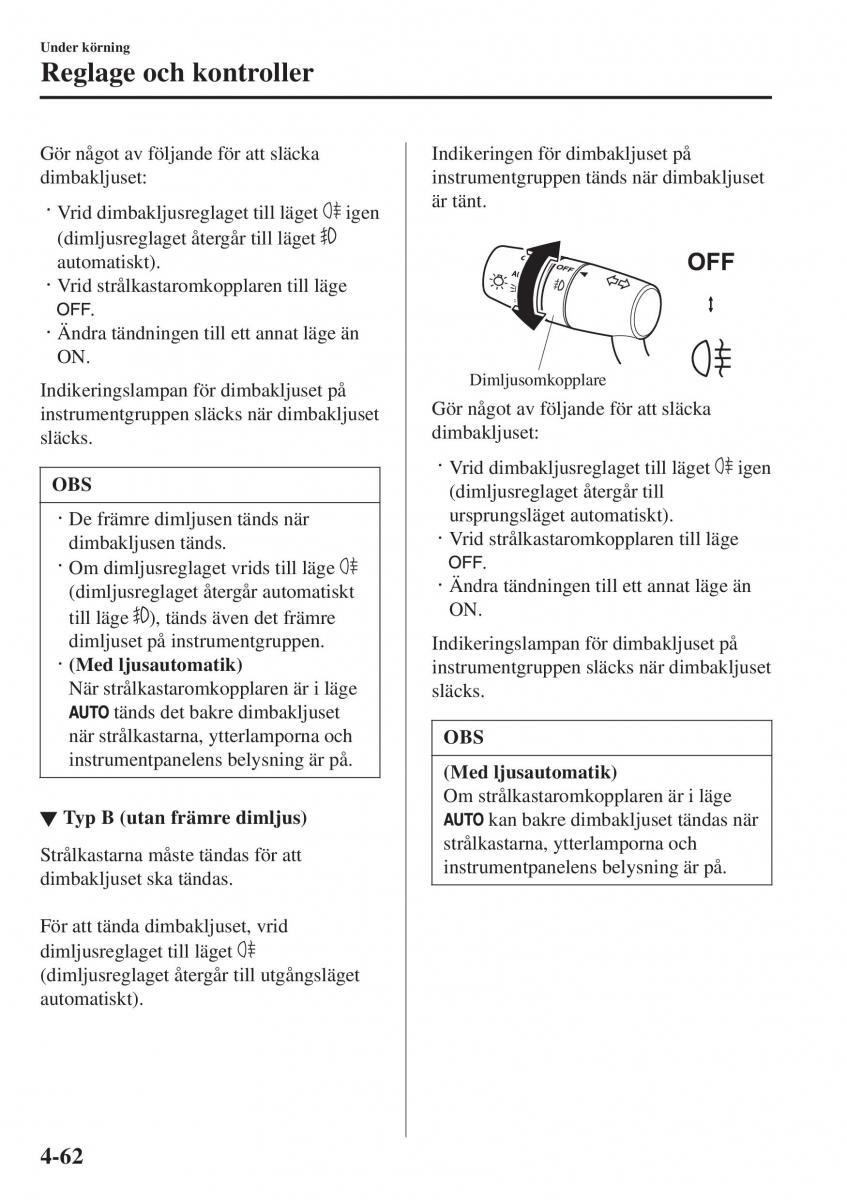 Under körning
Reglage och kontroller

Gör något av följande för att släcka dimbakljuset:

· Vrid dimbakljusreglaget till läget igen (dimljusreglaget återgår till läget automatiskt).
· Vrid strålkastaromkopplaren till läge OFF.
· Ändra tändningen till ett annat läge än ON.

Indikeringslampan för dimbakljuset på instrumentgruppen släcks när dimbakljuset släcks.

OBS

· De främre dimljusen tänds när dimbakljusen tänds.
· Om dimljusreglaget vrids till läge (dimljusreglaget återgår automatiskt till läge ), tänds även det främre dimljuset på instrumentgruppen.
· (Med ljusautomatik)
När strålkastaromkopplaren är i läge AUTO tänds det bakre dimbakljuset när strålkastarna, ytterlamporna och instrumentpanelens belysning är på.

▼ Typ B (utan främre dimljus)

Strålkastarna måste tändas för att dimbakljuset ska tändas.

För att tända dimbakljuset, vrid dimljusreglaget till läget (dimljusreglaget återgår till utgångsläget automatiskt).

Indikeringen för dimbakljuset på instrumentgruppen tänds när dimbakljuset är tänt.

OFF

OFF

Dimljusomkopplare

Gör något av följande för att släcka dimbakljuset:

· Vrid dimbakljusreglaget till läget igen (dimljusreglaget återgår till ursprungsläget automatiskt).
· Vrid strålkastaromkopplaren till läge OFF.
· Ändra tändningen till ett annat läge än ON.

Indikeringslampan för dimbakljuset på instrumentgruppen släcks när dimbakljuset släcks.

OBS

(Med ljusautomatik)
Om strålkastaromkopplaren är i läge AUTO kan bakre dimbakljuset tändas när strålkastarna, ytterlamporna och instrumentpanelens belysning är på.

4-62